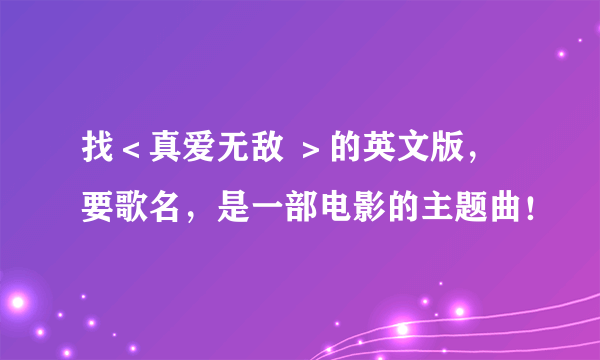 找＜真爱无敌 ＞的英文版，要歌名，是一部电影的主题曲！